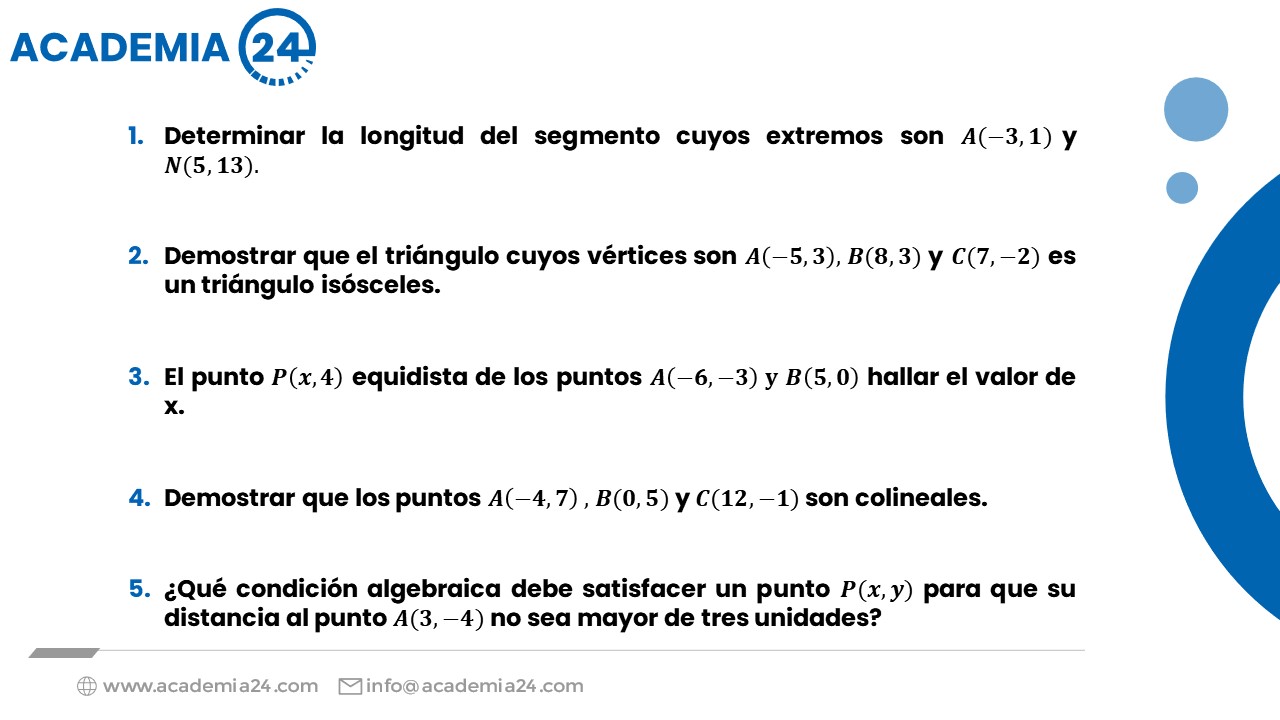 ACADEMIA 24

1. Determinar la longitud del segmento cuyos extremos son $A(-3,1)$ y $N(5,13)$.

2. Demostrar que el triángulo cuyos vértices son $A(-5,3)$, $B(8,3)$ y $C(7,-2)$ es un triángulo isósceles.

3. El punto $P(x,4)$ equidista de los puntos $A(-6,-3)$ y $B(5,0)$ hallar el valor de x.

4. Demostrar que los puntos $A(-4,7)$ , $B(0,5)$ y $C(12,-1)$ son colineales.

5. ¿Qué condición algebraica debe satisfacer un punto $P(x,y)$ para que su distancia al punto $A(3,-4)$ no sea mayor de tres unidades?

www.academia24.com info@academia24.com